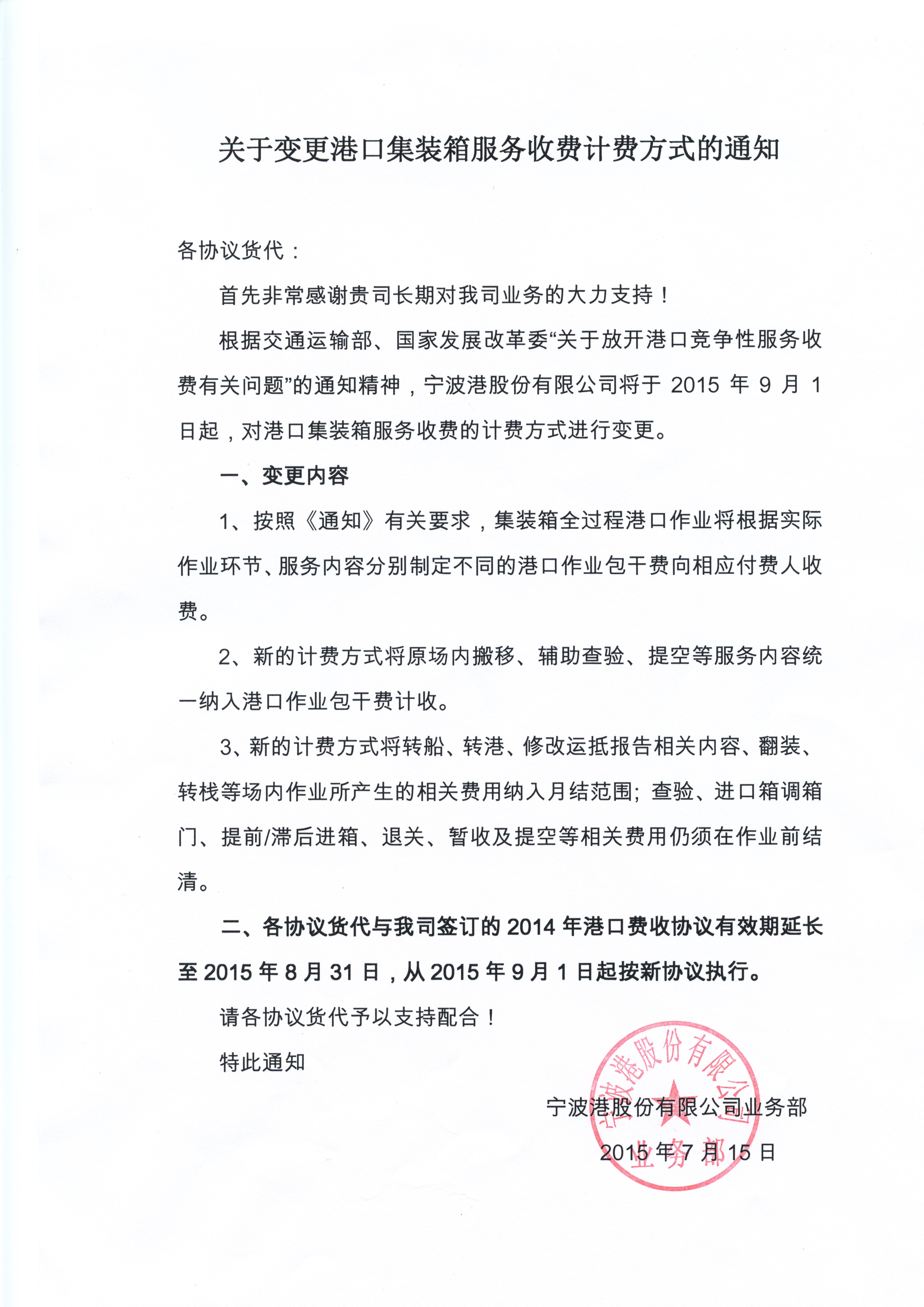 关于变更港口集装箱服务收费计费方式的通知

各协议货代：

首先非常感谢贵司长期对我司业务的大力支持！

根据交通运输部、国家发展改革委“关于放开港口竞争性服务收费有关问题”的通知精神，宁波港股份有限公司将于 2015 年 9 月 1 日起，对港口集装箱服务收费的计费方式进行变更。

一、变更内容

1、按照《通知》有关要求，集装箱全过程港口作业将根据实际作业环节、服务内容分别制定不同的港口作业包干费向相应付费人收费。

2、新的计费方式将原场内搬移、辅助查验、提空等服务内容统一纳入港口作业包干费计收。

3、新的计费方式将转船、转港、修改运抵报告相关内容、翻装、转栈等场内作业所产生的相关费用纳入月结范围；查验、进口箱调箱门、提前/滞后进箱、退关、暂收及提空等相关费用仍须在作业前结清。

二、各协议货代与我司签订的 2014 年港口费收协议有效期延长至 2015 年 8 月 31 日，从 2015 年 9 月 1 日起按新协议执行。

请各协议货代予以支持配合！

特此通知

宁波港股份有限公司业务部

2015 年 7 月 15 日

宁波港股份有限公司 业务部